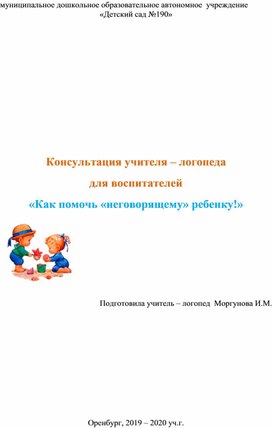 муниципальное дошкольное образовательное автономное учреждение
«Детский сад №190»

Консультация учителя – логопеда
для воспитателей
«Как помочь «неговорящему» ребенку!»

Подготовила учитель – логопед Моргунова И.М.

Оренбург, 2019 – 2020 уч.г.